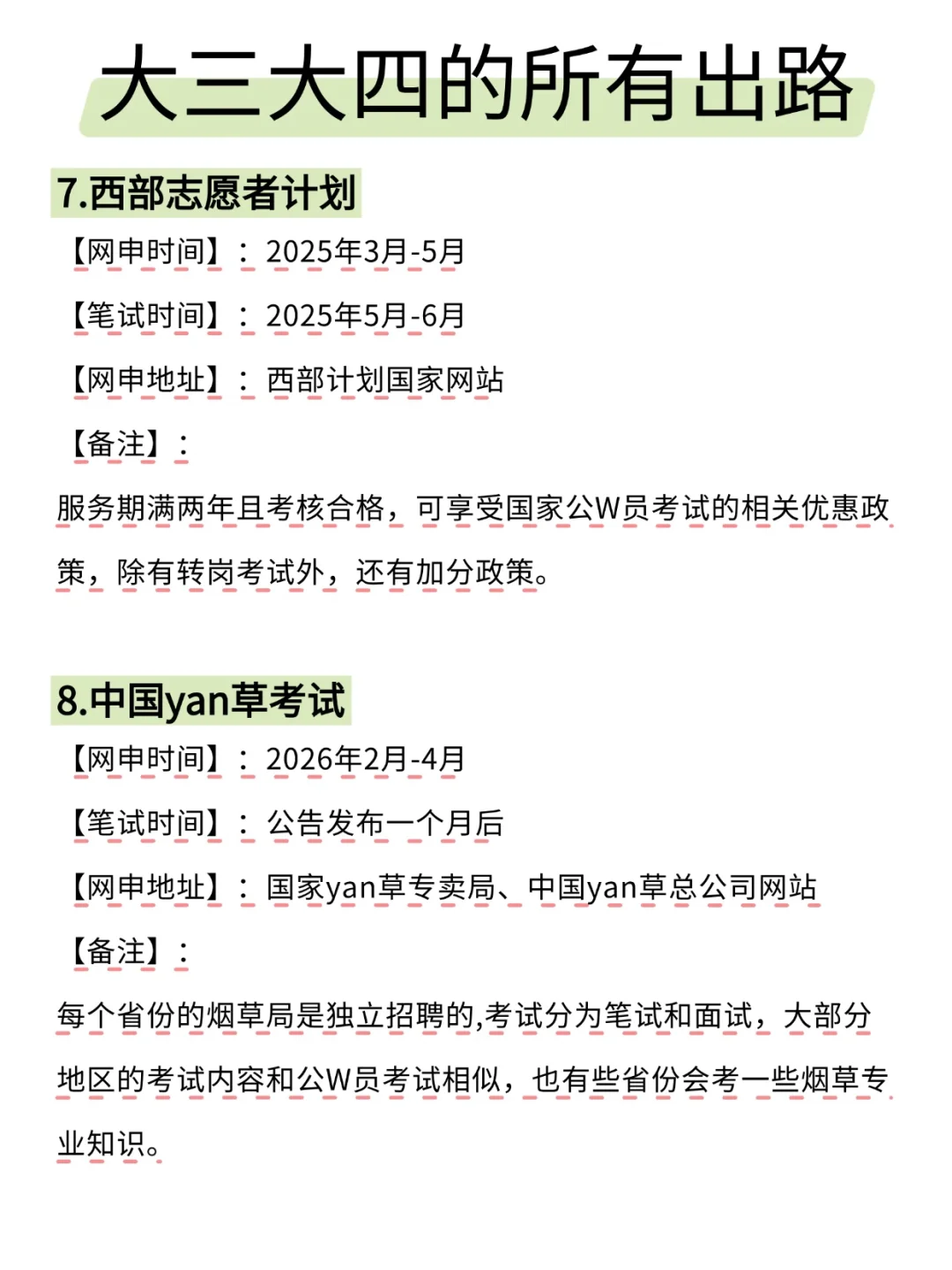 大三大四的所有出路

7.西部志愿者计划

【网申时间】：2025年3月-5月

【笔试时间】：2025年5月-6月

【网申地址】：西部计划国家网站

【备注】：

服务期满两年且考核合格，可享受国家公W员考试的相关优惠政策，除有转岗考试外，还有加分政策。

8.中国yan草考试

【网申时间】：2026年2月-4月

【笔试时间】：公告发布一个月后

【网申地址】：国家yan草专卖局、中国yan草总公司网站

【备注】：

每个省份的烟草局是独立招聘的,考试分为笔试和面试，大部分地区的考试内容和公W员考试相似，也有些省份会考一些烟草专业知识。